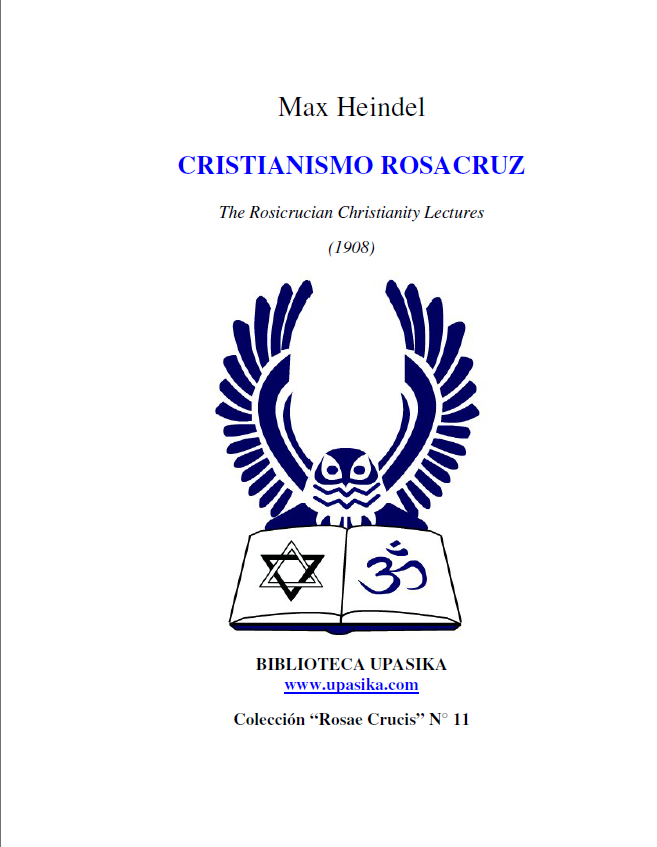 Max Heindel

CRISTIANISMO ROSACRUZ

The Rosicrucian Christianity Lectures

(1908)

BIBLIOTECA UPASIKA
www.upasika.com

Colección "Rosae Crucis" N° 11